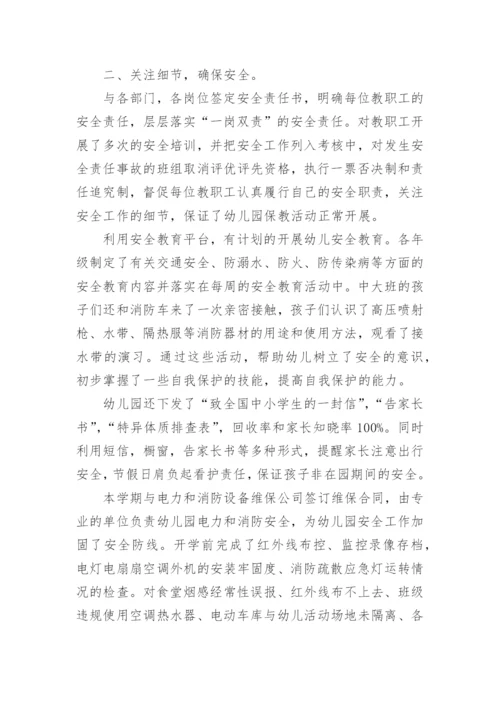 二、关注细节，确保安全。

与各部门，各岗位签定安全责任书，明确每位教职工的安全责任，层层落实“一岗双责”的安全责任。对教职工开展了多次的安全培训，并把安全工作列入考核中，对发生安全责任事故的班组取消评优评先资格，执行一票否决制和责任追究制，督促每位教职工认真履行自己的安全职责，关注安全工作的细节，保证了幼儿园保教活动正常开展。

利用安全教育平台，有计划的开展幼儿安全教育。各年级制定了有关交通安全、防溺水、防火、防传染病等方面的安全教育内容并落实在每周的安全教育活动中。中大班的孩子们还和消防车来了一次亲密接触，孩子们认识了高压喷射枪、水带、隔热服等消防器材的用途和使用方法，观看了接水带的演习。通过这些活动，帮助幼儿树立了安全的意识，初步掌握了一些自我保护的技能，提高自我保护的能力。

幼儿园还下发了“致全国中小学生的一封信”，“告家长书”，“特异体质排查表”，回收率和家长知晓率100%。同时利用短信，橱窗，告家长书等多种形式，提醒家长注意出行安全，节假日肩负起看护责任，保证孩子非在园期间的安全。

本学期与电力和消防设备维保公司签订维保合同，由专业的单位负责幼儿园电力和消防安全，为幼儿园安全工作加固了安全防线。开学前完成了红外线布控、监控录像存档，电灯电扇扇空调外机的安装牢固度、消防疏散应急灯运转情况的检查。对食堂烟感经常性误报、红外线布不上去、班级违规使用空调热水器、电动车库与幼儿活动场地未隔离、各